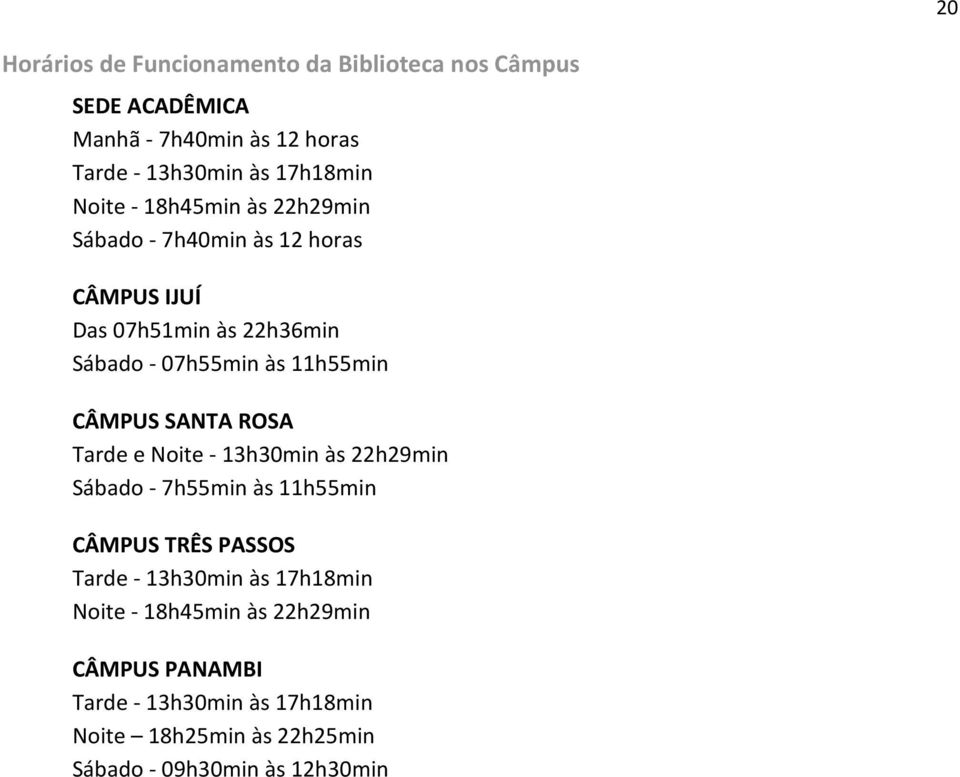 20

Horários de Funcionamento da Biblioteca nos Câmpus

SEDE ACADÊMICA
Manhã - 7h40min às 12 horas
Tarde - 13h30min às 17h18min
Noite - 18h45min às 22h29min
Sábado - 7h40min às 12 horas

CÂMPUS IJUÍ
Das 07h51min às 22h36min
Sábado - 07h55min às 11h55min

CÂMPUS SANTA ROSA
Tarde e Noite - 13h30min às 22h29min
Sábado - 7h55min às 11h55min

CÂMPUS TRÊS PASSOS
Tarde - 13h30min às 17h18min
Noite - 18h45min às 22h29min

CÂMPUS PANAMBI
Tarde - 13h30min às 17h18min
Noite – 18h25min às 22h25min
Sábado - 09h30min às 12h30min